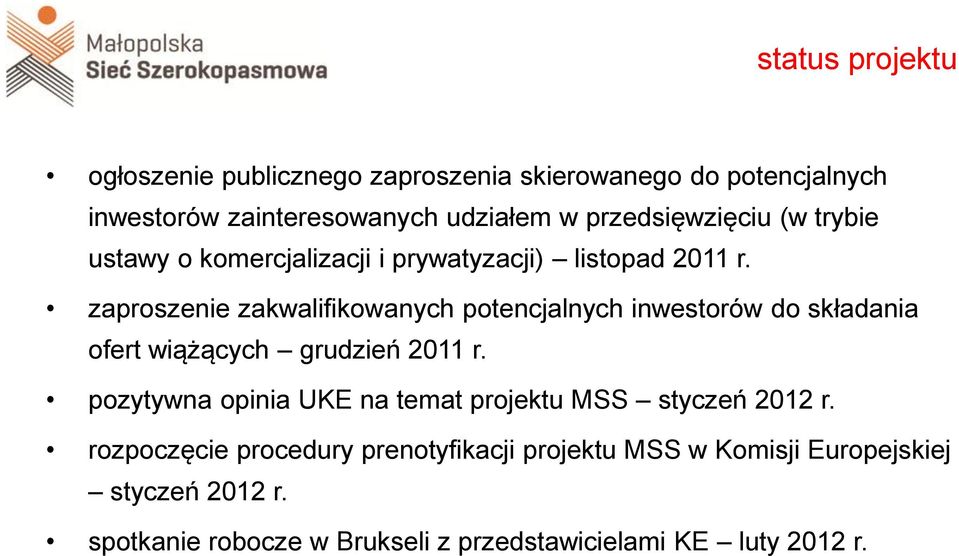 Małopolska
Sieć Szerokopasmowa

status projektu

• ogłoszenie publicznego zaproszenia skierowanego do potencjalnych inwestorów zainteresowanych udziałem w przedsięwzięciu (w trybie ustawy o komercjalizacji i prywatyzacji) – listopad 2011 r.

• zaproszenie zakwalifikowanych potencjalnych inwestorów do składania ofert wiążących – grudzień 2011 r.

• pozytywna opinia UKE na temat projektu MSS – styczeń 2012 r.

• rozpoczęcie procedury prenotyfikacji projektu MSS w Komisji Europejskiej – styczeń 2012 r.

• spotkanie robocze w Brukseli z przedstawicielami KE – luty 2012 r.